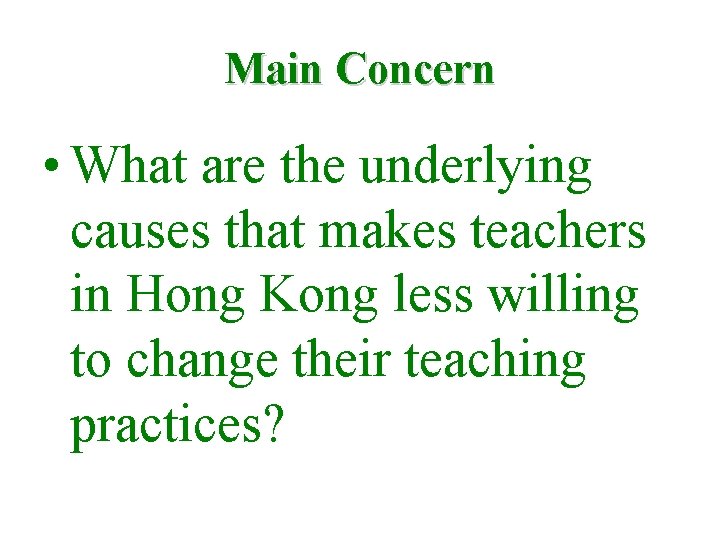 Main Concern

• What are the underlying causes that makes teachers in Hong Kong less willing to change their teaching practices?